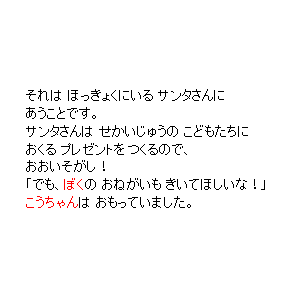 それは ほっきょくにいる サンタさんに
あうことです。
サンタさんは せかいじゅうの こどもたちに
おくる プレゼントを つくるので、
おおいそがし！
「でも、ぼくの おねがいも きいてほしいな！」
こうちゃんは おもっていました。